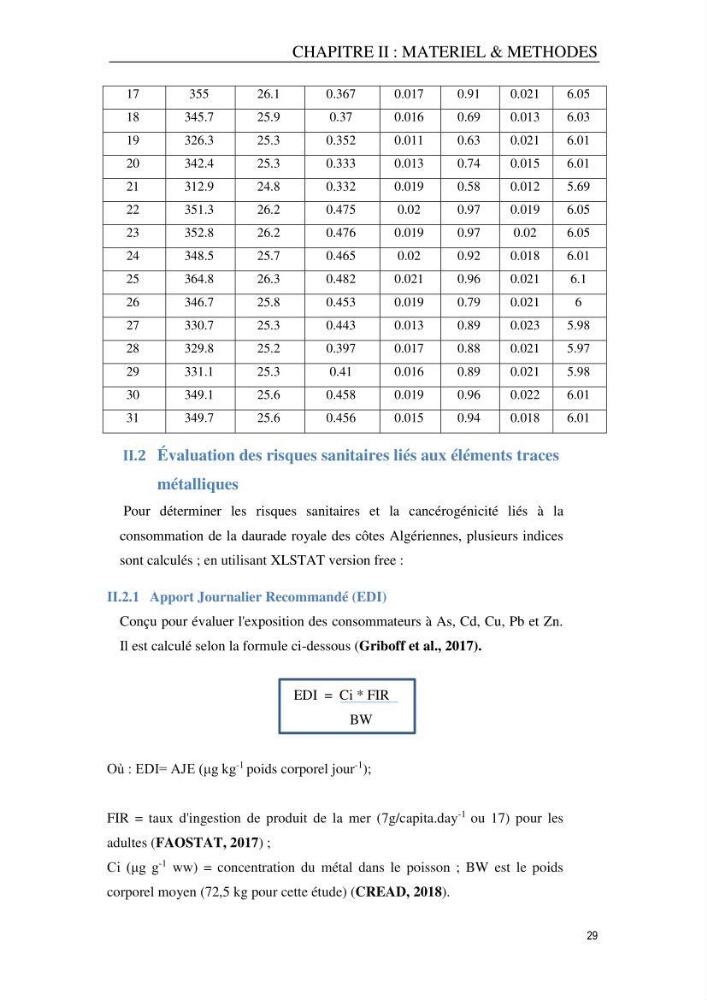 CHAPITRE II : MATERIEL & METHODES

| 17 | 355 | 26.1 | 0.367 | 0.017 | 0.91 | 0.021 | 6.05 |
|---|---|---|---|---|---|---|---|
| 18 | 345.7 | 25.9 | 0.37 | 0.016 | 0.69 | 0.013 | 6.03 |
| 19 | 326.3 | 25.3 | 0.352 | 0.011 | 0.63 | 0.021 | 6.01 |
| 20 | 342.4 | 25.3 | 0.333 | 0.013 | 0.74 | 0.015 | 6.01 |
| 21 | 312.9 | 24.8 | 0.332 | 0.019 | 0.58 | 0.012 | 5.69 |
| 22 | 351.3 | 26.2 | 0.475 | 0.02 | 0.97 | 0.019 | 6.05 |
| 23 | 352.8 | 26.2 | 0.476 | 0.019 | 0.97 | 0.02 | 6.05 |
| 24 | 348.5 | 25.7 | 0.465 | 0.02 | 0.92 | 0.018 | 6.01 |
| 25 | 364.8 | 26.3 | 0.482 | 0.021 | 0.96 | 0.021 | 6.1 |
| 26 | 346.7 | 25.8 | 0.453 | 0.019 | 0.79 | 0.021 | 6 |
| 27 | 330.7 | 25.3 | 0.443 | 0.013 | 0.89 | 0.023 | 5.98 |
| 28 | 329.8 | 25.2 | 0.397 | 0.017 | 0.88 | 0.021 | 5.97 |
| 29 | 331.1 | 25.3 | 0.41 | 0.016 | 0.89 | 0.021 | 5.98 |
| 30 | 349.1 | 25.6 | 0.458 | 0.019 | 0.96 | 0.022 | 6.01 |
| 31 | 349.7 | 25.6 | 0.456 | 0.015 | 0.94 | 0.018 | 6.01 |

II.2 Évaluation des risques sanitaires liés aux éléments traces métalliques

Pour déterminer les risques sanitaires et la cancérogénicité liés à la consommation de la daurade royale des côtes Algériennes, plusieurs indices sont calculés ; en utilisant XLSTAT version free :

II.2.1 Apport Journalier Recommandé (EDI)

Conçu pour évaluer l'exposition des consommateurs à As, Cd, Cu, Pb et Zn. Il est calculé selon la formule ci-dessous (Griboff et al., 2017).

$EDI = \frac{Ci * FIR}{BW}$

Où : EDI= AJE (µg kg$^{-1}$ poids corporel jour$^{-1}$);

FIR = taux d'ingestion de produit de la mer (7g/capita.day$^{-1}$ ou 17) pour les adultes (FAOSTAT, 2017) ;
Ci (µg g$^{-1}$ ww) = concentration du métal dans le poisson ; BW est le poids corporel moyen (72,5 kg pour cette étude) (CREAD, 2018).

29